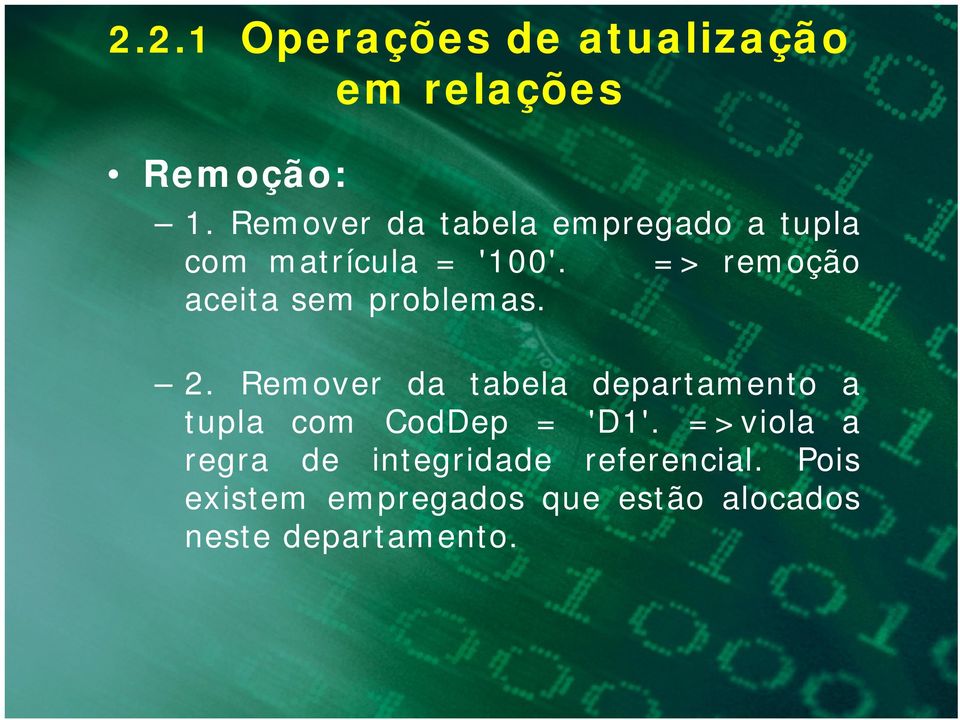 2.2.1 Operações de atualização em relações

• Remoção:

– 1. Remover da tabela empregado a tupla com matrícula = '100'. => remoção aceita sem problemas.

– 2. Remover da tabela departamento a tupla com CodDep = 'D1'. =>viola a regra de integridade referencial. Pois existem empregados que estão alocados neste departamento.